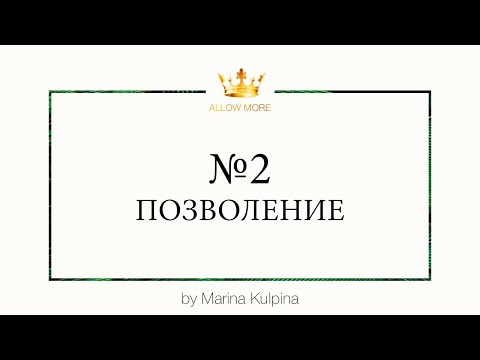 ALLOW MORE

№2
ПОЗВОЛЕНИЕ

by Marina Kulpina